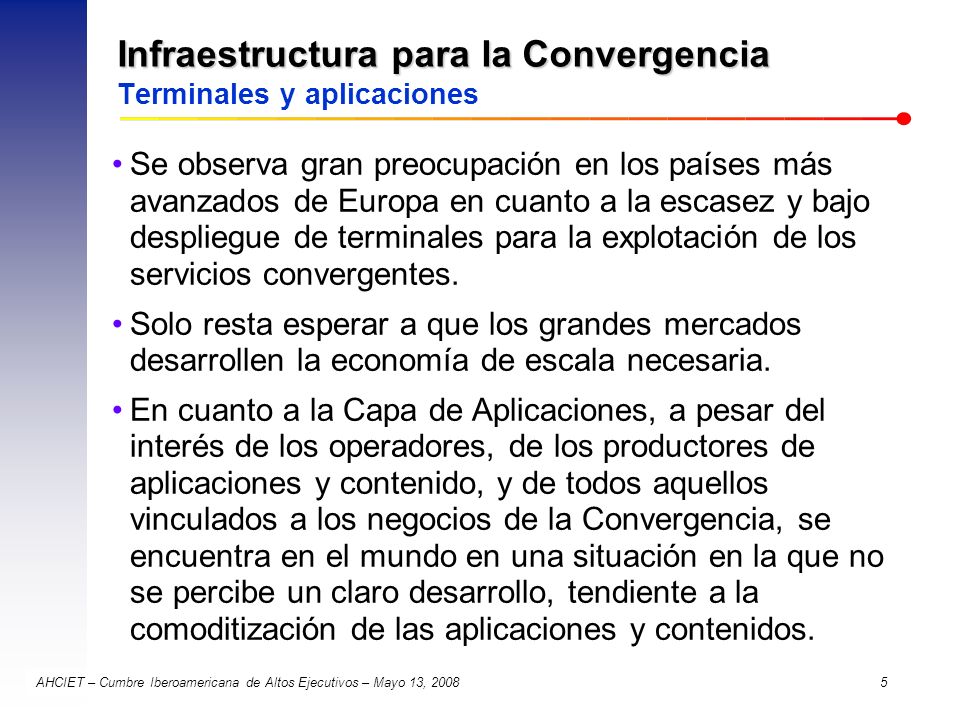 Infraestructura para la Convergencia
Terminales y aplicaciones

• Se observa gran preocupación en los países más avanzados de Europa en cuanto a la escasez y bajo despliegue de terminales para la explotación de los servicios convergentes.

• Solo resta esperar a que los grandes mercados desarrollen la economía de escala necesaria.

• En cuanto a la Capa de Aplicaciones, a pesar del interés de los operadores, de los productores de aplicaciones y contenido, y de todos aquellos vinculados a los negocios de la Convergencia, se encuentra en el mundo en una situación en la que no se percibe un claro desarrollo, tendiente a la comoditización de las aplicaciones y contenidos.

AHCIET – Cumbre Iberoamericana de Altos Ejecutivos – Mayo 13, 2008

5